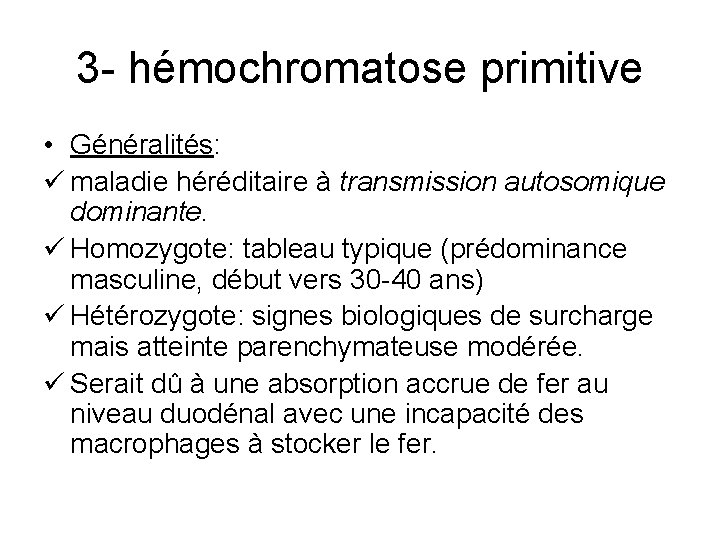 3- hémochromatose primitive

• Généralités:

✓ maladie héréditaire à transmission autosomique dominante.

✓ Homozygote: tableau typique (prédominance masculine, début vers 30-40 ans)

✓ Hétérozygote: signes biologiques de surcharge mais atteinte parenchymateuse modérée.

✓ Serait dû à une absorption accrue de fer au niveau duodénal avec une incapacité des macrophages à stocker le fer.